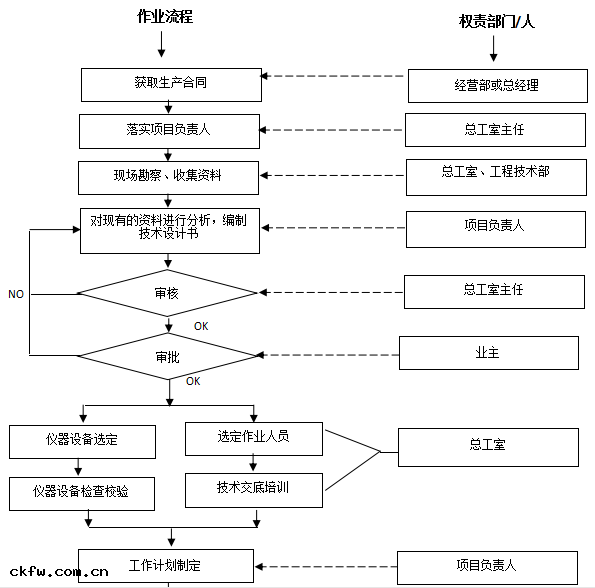 作业流程

权责部门/人

获取生产合同

经营部或总经理

落实项目负责人

总工室主任

现场勘察、收集资料

总工室、工程技术部

对现有的资料进行分析，编制技术设计书

项目负责人

NO

审核

总工室主任

OK

审批

业主

OK

仪器设备选定

选定作业人员

总工室

仪器设备检查校验

技术交底培训

工作计划制定

项目负责人

ckfw.com.cn